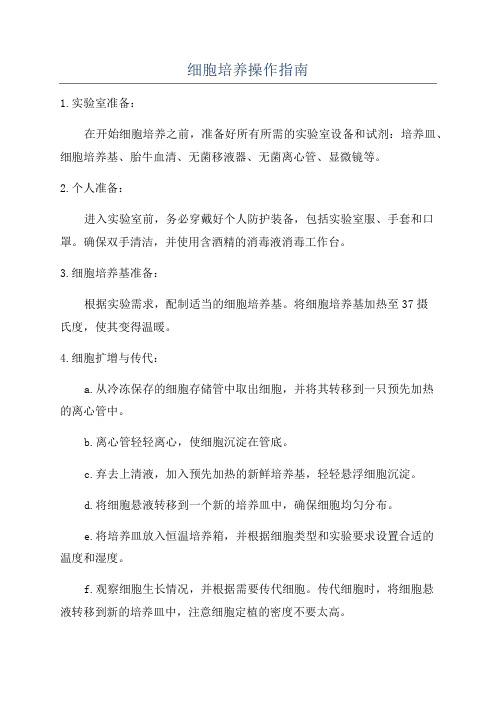 细胞培养操作指南

1.实验室准备：

在开始细胞培养之前，准备好所有所需的实验室设备和试剂：培养皿、细胞培养基、胎牛血清、无菌移液器、无菌离心管、显微镜等。

2.个人准备：

进入实验室前，务必穿戴好个人防护装备，包括实验室服、手套和口罩。确保双手清洁，并使用含酒精的消毒液消毒工作台。

3.细胞培养基准备：

根据实验需求，配制适当的细胞培养基。将细胞培养基加热至37摄氏度，使其变得温暖。

4.细胞扩增与传代：

a.从冷冻保存的细胞存储管中取出细胞，并将其转移到一只预先加热的离心管中。

b.离心管轻轻离心，使细胞沉淀在管底。

c.弃去上清液，加入预先加热的新鲜培养基，轻轻悬浮细胞沉淀。

d.将细胞悬液转移到一个新的培养皿中，确保细胞均匀分布。

e.将培养皿放入恒温培养箱，并根据细胞类型和实验要求设置合适的温度和湿度。

f.观察细胞生长情况，并根据需要传代细胞。传代细胞时，将细胞悬液转移到新的培养皿中，注意细胞定植的密度不要太高。